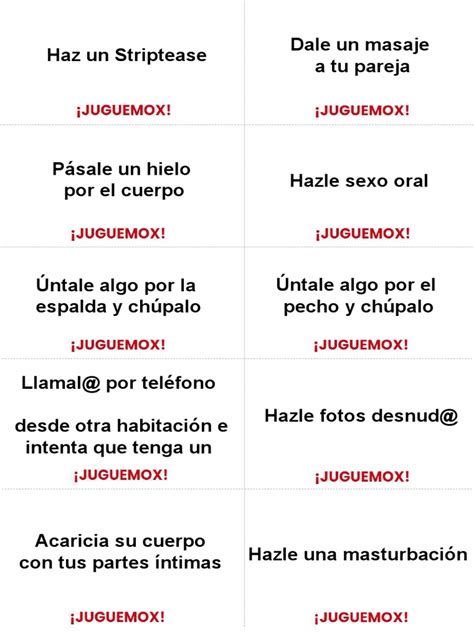 Haz un Striptease

¡JUGUEMOX!

Dale un masaje a tu pareja

¡JUGUEMOX!

Pásale un hielo por el cuerpo

¡JUGUEMOX!

Hazle sexo oral

¡JUGUEMOX!

Úntale algo por la espalda y chúpalo

¡JUGUEMOX!

Úntale algo por el pecho y chúpalo

¡JUGUEMOX!

Llamal@ por teléfono

desde otra habitación e intenta que tenga un

¡JUGUEMOX!

Hazle fotos desnud@

¡JUGUEMOX!

Acaricia su cuerpo con tus partes íntimas

¡JUGUEMOX!

Hazle una masturbación

¡JUGUEMOX!